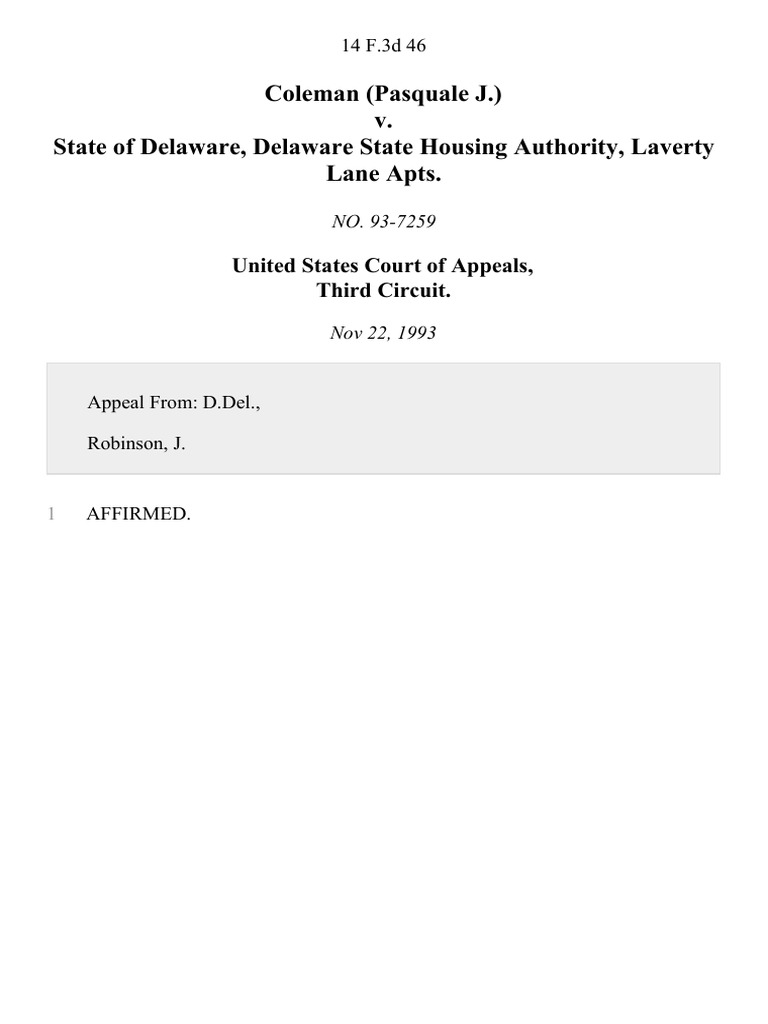 14 F.3d 46

Coleman (Pasquale J.)
v.
State of Delaware, Delaware State Housing Authority, Laverty Lane Apts.

NO. 93-7259

United States Court of Appeals,
Third Circuit.

Nov 22, 1993

Appeal From: D.Del.,

Robinson, J.

1 AFFIRMED.